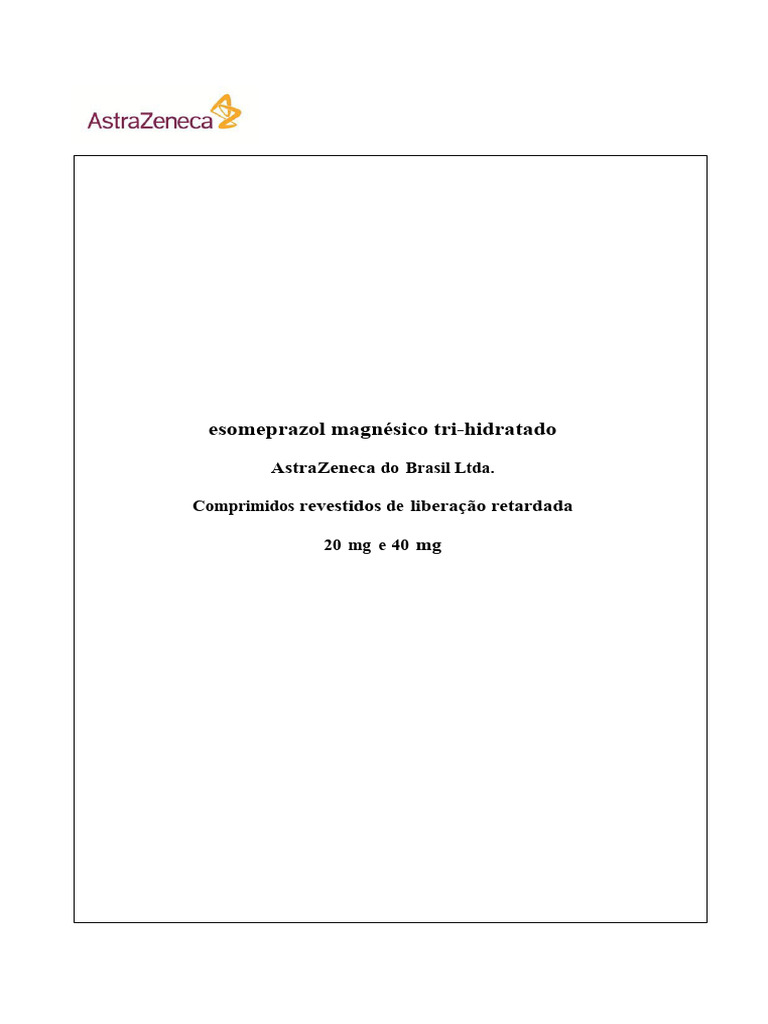 AstraZeneca

esomeprazol magnésico tri-hidratado

AstraZeneca do Brasil Ltda.

Comprimidos revestidos de liberação retardada

20 mg e 40 mg